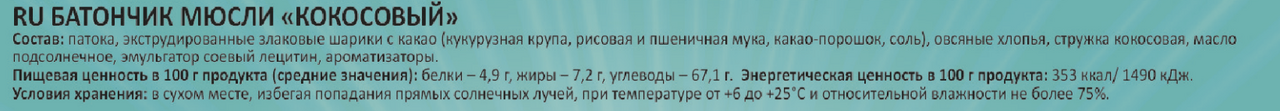 RU БАТОНЧИК МЮСЛИ «КОКОСОВЫЙ»

Состав: патока, экструдированные злаковые шарики с какао (кукурузная крупа, рисовая и пшеничная мука, какао-порошок, соль), овсяные хлопья, стружка кокосовая, масло подсолнечное, эмульгатор соевый лецитин, ароматизаторы.

Пищевая ценность в 100 г продукта (средние значения): белки – 4,9 г, жиры – 7,2 г, углеводы – 67,1 г. Энергетическая ценность в 100 г продукта: 353 ккал/ 1490 кДж.

Условия хранения: в сухом месте, избегая попадания прямых солнечных лучей, при температуре от +6 до +25°С и относительной влажности не более 75%.